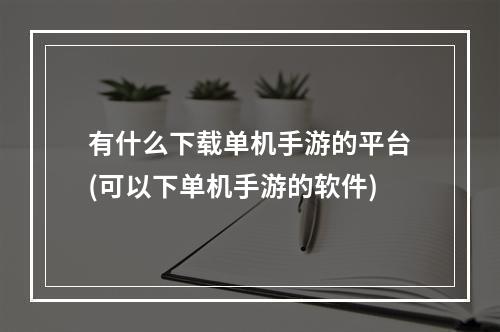 有什么下载单机手游的平台(可以下单机手游的软件)